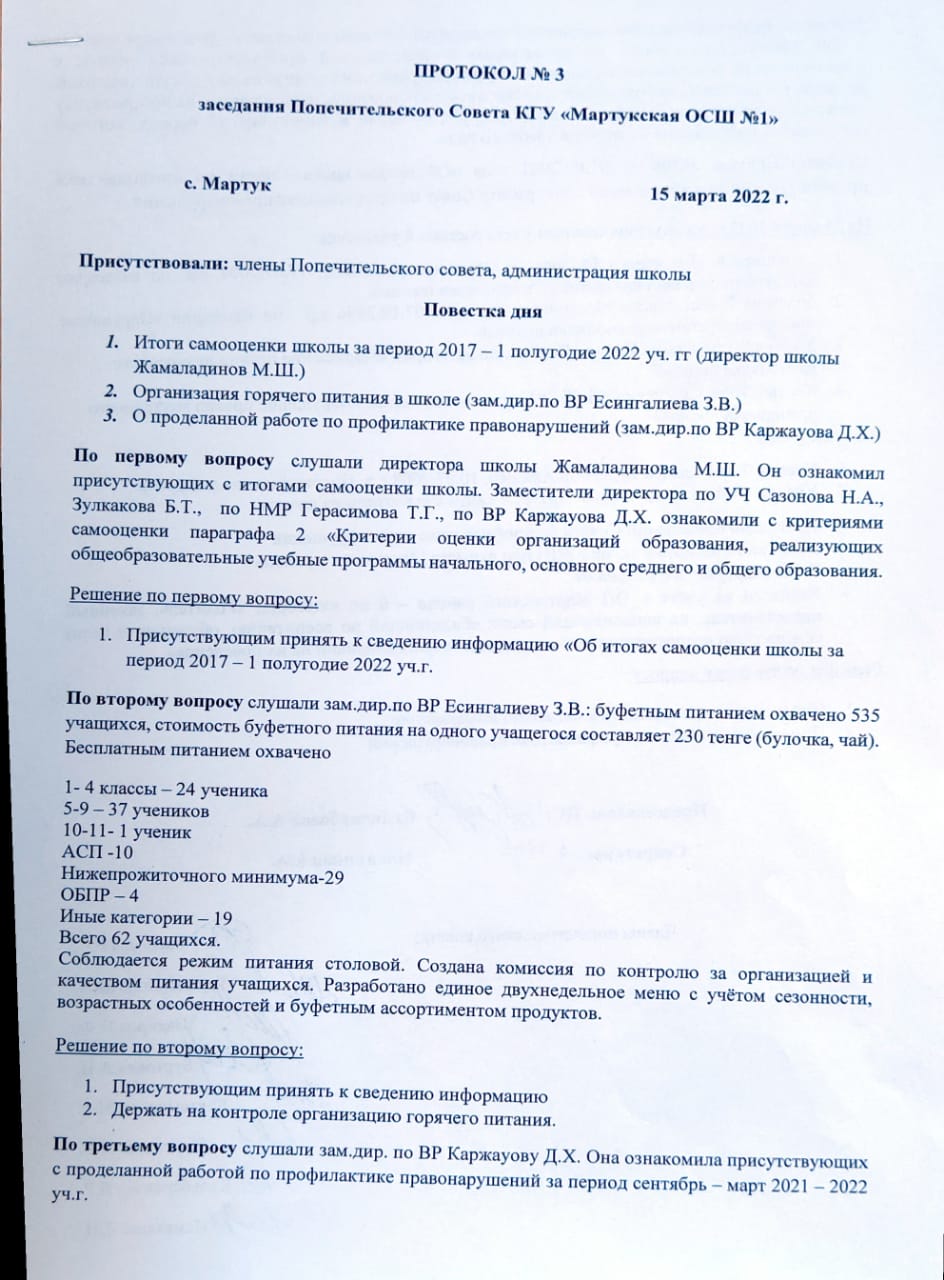 ПРОТОКОЛ № 3

заседания Попечительского Совета КГУ «Мартукская ОСШ №1»

с. Мартук

15 марта 2022 г.

Присутствовали: члены Попечительского совета, администрация школы

Повестка дня

1. Итоги самооценки школы за период 2017 – 1 полугодие 2022 уч. гг (директор школы Жамаладинов М.Ш.)
2. Организация горячего питания в школе (зам.дир.по ВР Есингалиева З.В.)
3. О проделанной работе по профилактике правонарушений (зам.дир.по ВР Каржауова Д.Х.)

По первому вопросу слушали директора школы Жамаладинова М.Ш. Он ознакомил присутствующих с итогами самооценки школы. Заместители директора по УЧ Сазонова Н.А., Зулкакова Б.Т., по НМР Герасимова Т.Г., по ВР Каржауова Д.Х. ознакомили с критериями самооценки параграфа 2 «Критерии оценки организаций образования, реализующих общеобразовательные учебные программы начального, основного среднего и общего образования.

Решение по первому вопросу:

1. Присутствующим принять к сведению информацию «Об итогах самооценки школы за период 2017 – 1 полугодие 2022 уч.г.

По второму вопросу слушали зам.дир.по ВР Есингалиеву З.В.: буфетным питанием охвачено 535 учащихся, стоимость буфетного питания на одного учащегося составляет 230 тенге (булочка, чай). Бесплатным питанием охвачено

1- 4 классы – 24 ученика
5-9 – 37 учеников
10-11- 1 ученик
АСП -10
Нижепрожиточного минимума-29
ОБПР – 4
Иные категории – 19
Всего 62 учащихся.
Соблюдается режим питания столовой. Создана комиссия по контролю за организацией и качеством питания учащихся. Разработано единое двухнедельное меню с учётом сезонности, возрастных особенностей и буфетным ассортиментом продуктов.

Решение по второму вопросу:

1. Присутствующим принять к сведению информацию
2. Держать на контроле организацию горячего питания.

По третьему вопросу слушали зам.дир. по ВР Каржауову Д.Х. Она ознакомила присутствующих с проделанной работой по профилактике правонарушений за период сентябрь – март 2021 – 2022 уч.г.